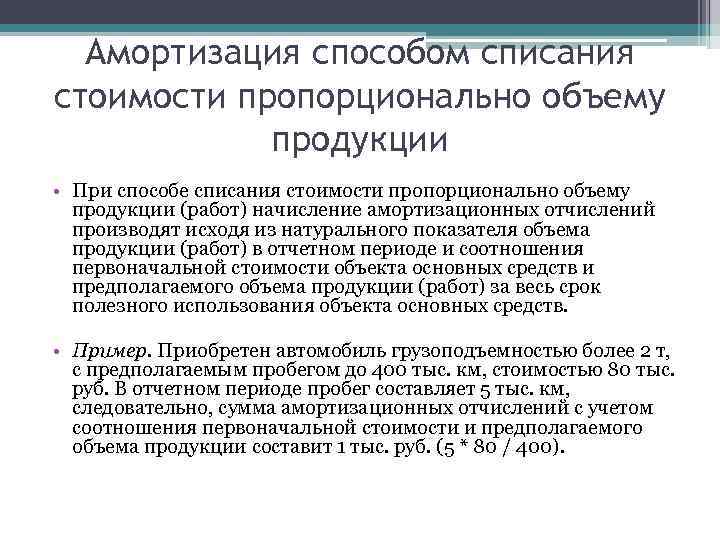 Амортизация способом списания стоимости пропорционально объему продукции

• При способе списания стоимости пропорционально объему продукции (работ) начисление амортизационных отчислений производят исходя из натурального показателя объема продукции (работ) в отчетном периоде и соотношения первоначальной стоимости объекта основных средств и предполагаемого объема продукции (работ) за весь срок полезного использования объекта основных средств.

• Пример. Приобретен автомобиль грузоподъемностью более 2 т, с предполагаемым пробегом до 400 тыс. км, стоимостью 80 тыс. руб. В отчетном периоде пробег составляет 5 тыс. км, следовательно, сумма амортизационных отчислений с учетом соотношения первоначальной стоимости и предполагаемого объема продукции составит 1 тыс. руб. (5 * 80 / 400).